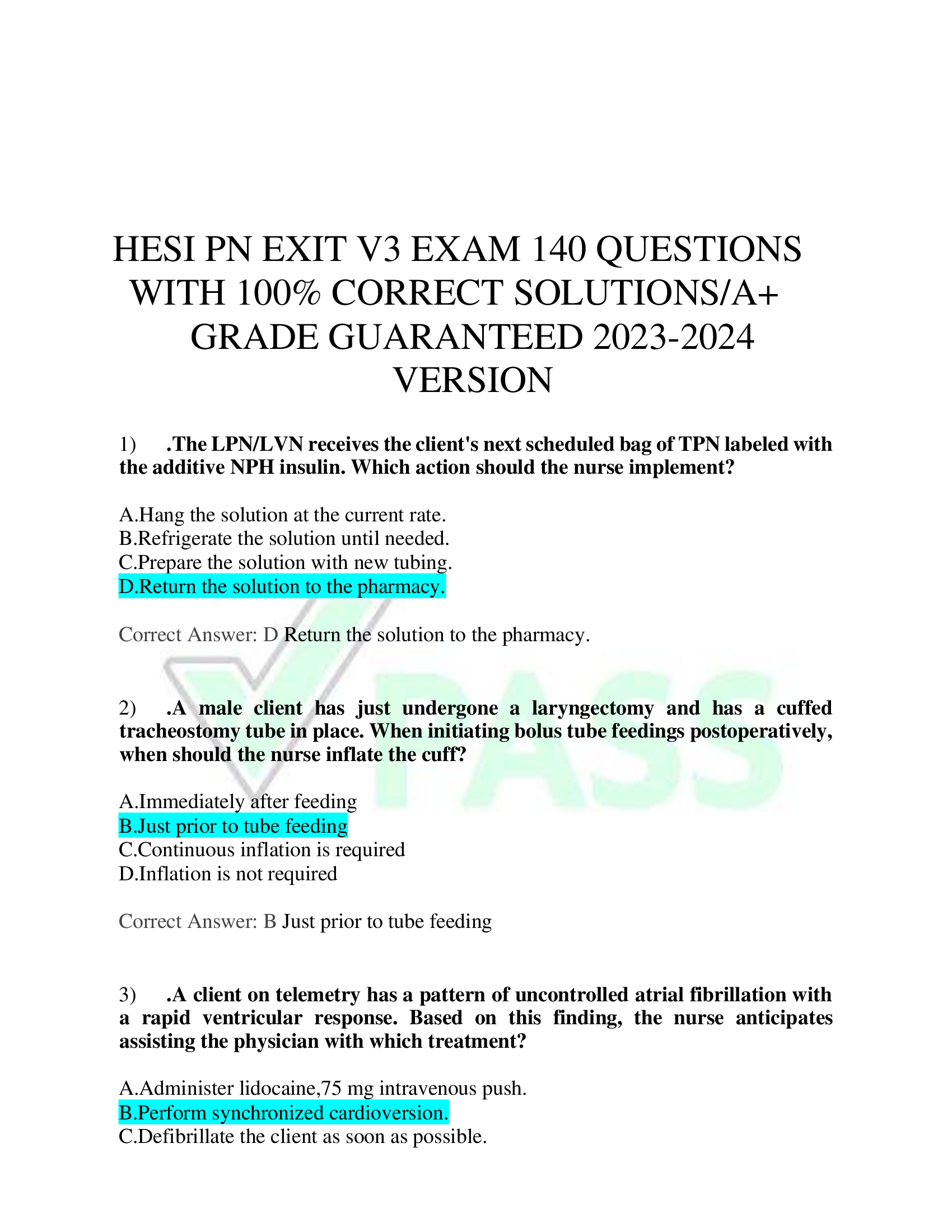 HESI PN EXIT V3 EXAM 140 QUESTIONS WITH 100% CORRECT SOLUTIONS/A+ GRADE GUARANTEED 2023-2024 VERSION

1) .The LPN/LVN receives the client's next scheduled bag of TPN labeled with the additive NPH insulin. Which action should the nurse implement?

A.Hang the solution at the current rate.
B.Refrigerate the solution until needed.
C.Prepare the solution with new tubing.
D.Return the solution to the pharmacy.

Correct Answer: D Return the solution to the pharmacy.

PASS

2) .A male client has just undergone a laryngectomy and has a cuffed tracheostomy tube in place. When initiating bolus tube feedings postoperatively, when should the nurse inflate the cuff?

A.Immediately after feeding
B.Just prior to tube feeding
C.Continuous inflation is required
D.Inflation is not required

Correct Answer: B Just prior to tube feeding

3) .A client on telemetry has a pattern of uncontrolled atrial fibrillation with a rapid ventricular response. Based on this finding, the nurse anticipates assisting the physician with which treatment?

A.Administer lidocaine,75 mg intravenous push.
B.Perform synchronized cardioversion.
C.Defibrillate the client as soon as possible.